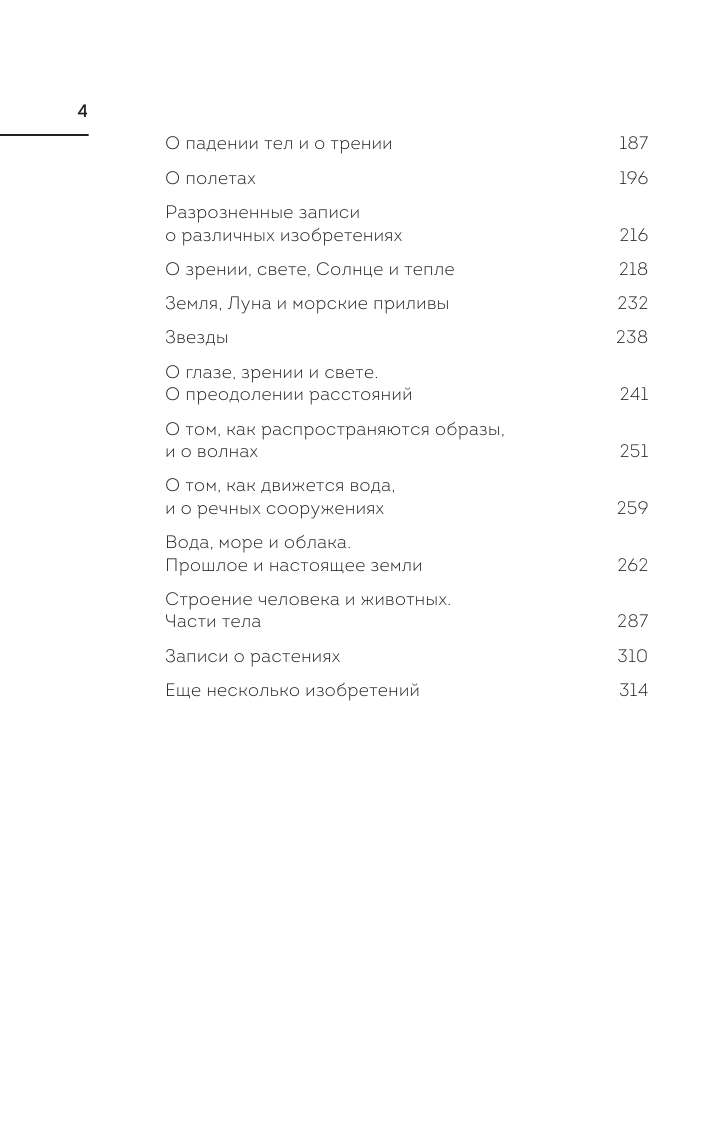 4

О падении тел и о трении 187

О полетах 196

Разрозненные записи о различных изобретениях 216

О зрении, свете, Солнце и тепле 218

Земля, Луна и морские приливы 232

Звезды 238

О глазе, зрении и свете. О преодолении расстояний 241

О том, как распространяются образы, и о волнах 251

О том, как движется вода, и о речных сооружениях 259

Вода, море и облака. Прошлое и настоящее земли 262

Строение человека и животных. Части тела 287

Записи о растениях 310

Еще несколько изобретений 314